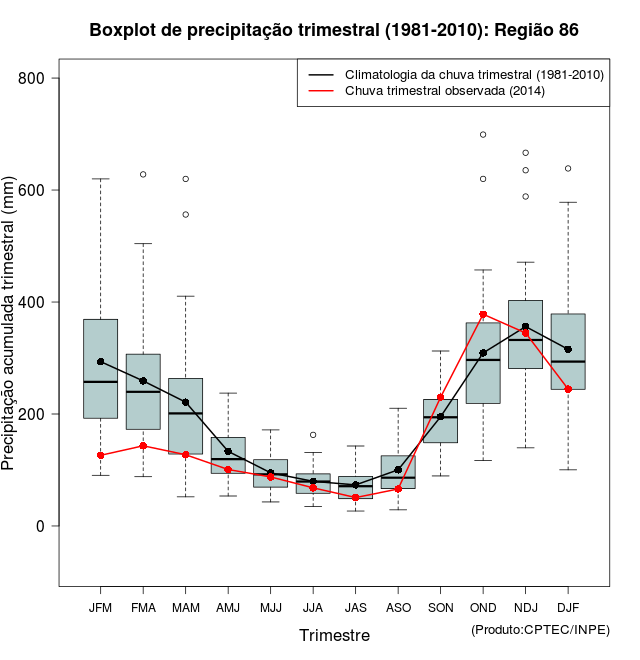 Boxplot de precipitação trimestral (1981-2010): Região 86

Climatologia da chuva trimestral (1981-2010)
Chuva trimestral observada (2014)

Precipitação acumulada trimestral (mm)

800
600
400
200
0

JFM FMA MAM AMJ MJJ JJA JAS ASO SON OND NDJ DJF

Trimestre

(Produto:CPTEC/INPE)